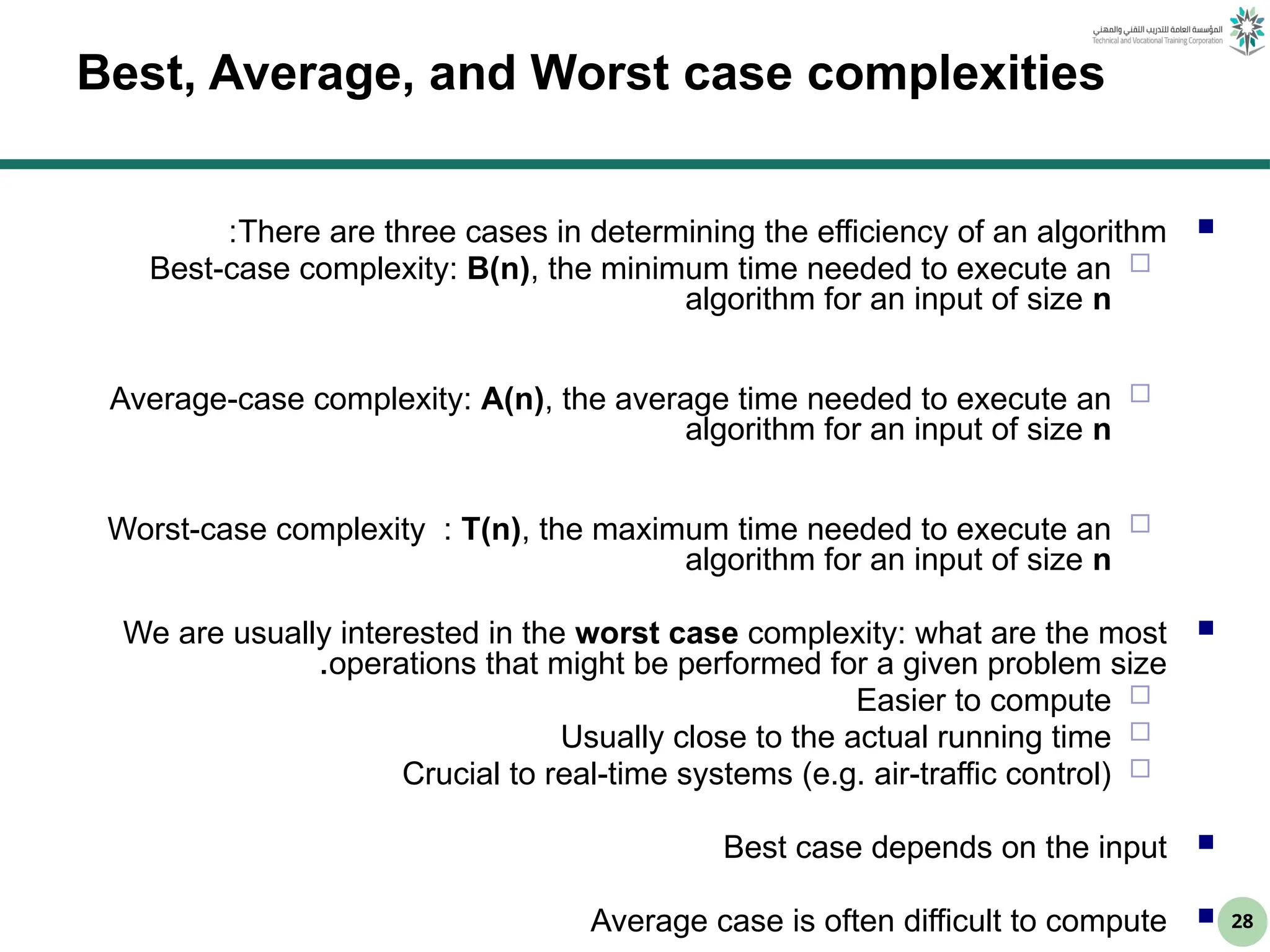 المؤسسة العامة للتدريب التقني والمهني
Technical and Vocational Training Corporation

Best, Average, and Worst case complexities

:There are three cases in determining the efficiency of an algorithm

Best-case complexity: B(n), the minimum time needed to execute an algorithm for an input of size n

Average-case complexity: A(n), the average time needed to execute an algorithm for an input of size n

Worst-case complexity : T(n), the maximum time needed to execute an algorithm for an input of size n

We are usually interested in the worst case complexity: what are the most .operations that might be performed for a given problem size

Easier to compute

Usually close to the actual running time

Crucial to real-time systems (e.g. air-traffic control)

Best case depends on the input

Average case is often difficult to compute

28